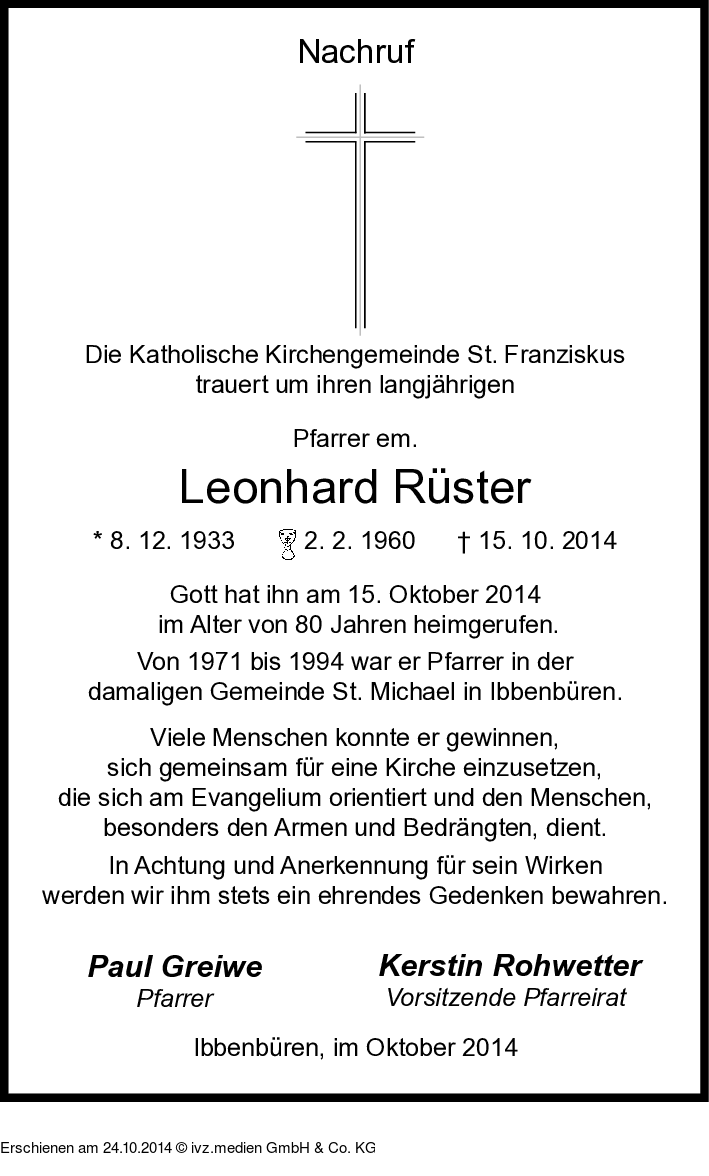 Nachruf

Die Katholische Kirchengemeinde St. Franziskus trauert um ihren langjährigen

Pfarrer em.

Leonhard Rüster

* 8. 12. 1933 2. 2. 1960 † 15. 10. 2014

Gott hat ihn am 15. Oktober 2014 im Alter von 80 Jahren heimgerufen.

Von 1971 bis 1994 war er Pfarrer in der damaligen Gemeinde St. Michael in Ibbenbüren.

Viele Menschen konnte er gewinnen, sich gemeinsam für eine Kirche einzusetzen, die sich am Evangelium orientiert und den Menschen, besonders den Armen und Bedrängten, dient.

In Achtung und Anerkennung für sein Wirken werden wir ihm stets ein ehrendes Gedenken bewahren.

Paul Greiwe
Pfarrer

Kerstin Rohwetter
Vorsitzende Pfarreirat

Ibbenbüren, im Oktober 2014

Erschienen am 24.10.2014 © ivz.medien GmbH & Co. KG